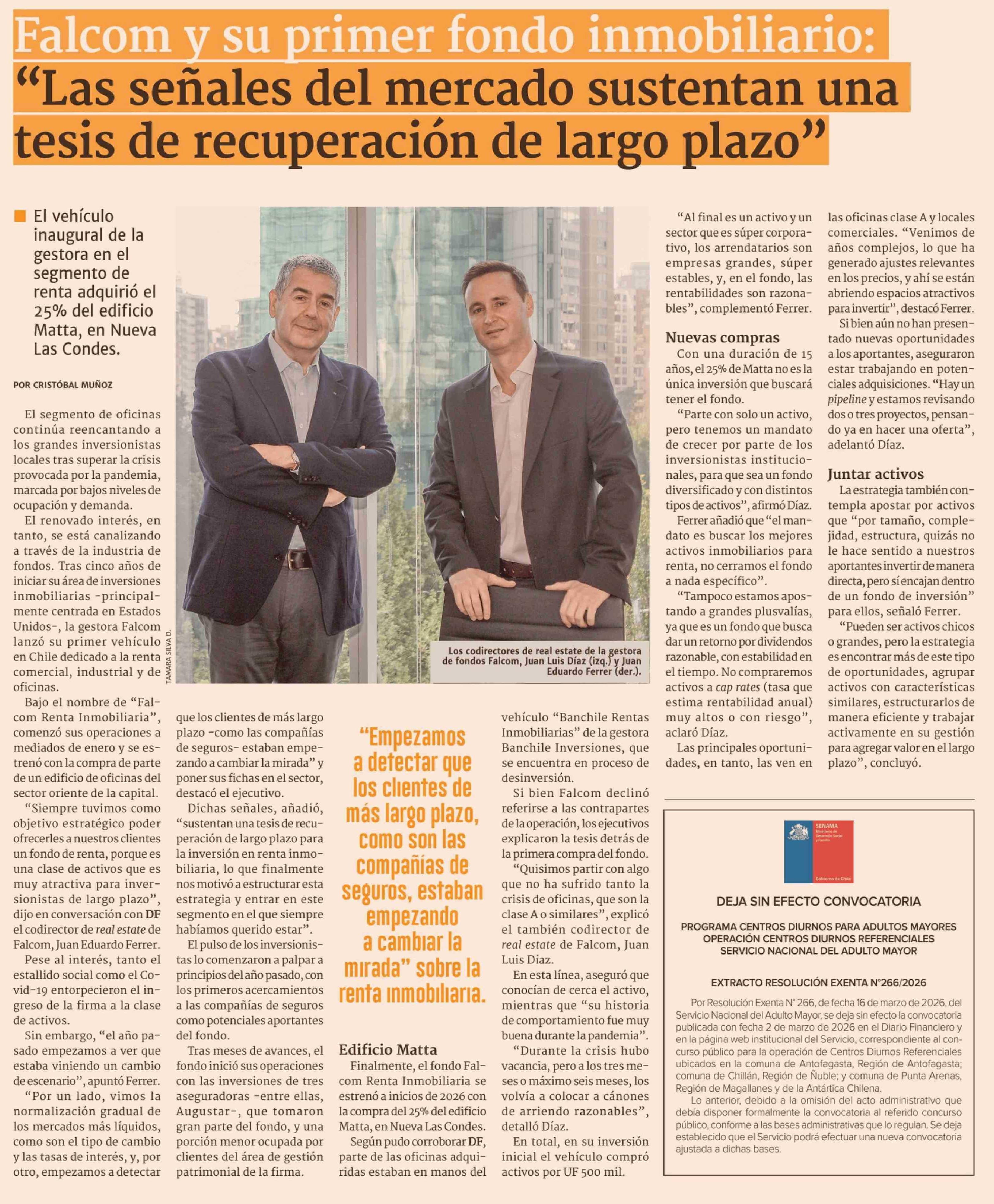 Falcom y su primer fondo inmobiliario: "Las señales del mercado sustentan una tesis de recuperación de largo plazo"

El vehículo inaugural de la gestora en el segmento de renta adquirió el 25% del edificio Matta, en Nueva Las Condes.

POR CRISTÓBAL MUÑOZ

El segmento de oficinas continúa reencantando a los grandes inversionistas locales tras superar la crisis provocada por la pandemia, marcada por bajos niveles de ocupación y demanda.

El renovado interés, en tanto, se está canalizando a través de la industria de fondos. Tras cinco años de iniciar su área de inversiones inmobiliarias -principalmente centrada en Estados Unidos-, la gestora Falcom lanzó su primer vehículo en Chile dedicado a la renta comercial, industrial y de oficinas.

Bajo el nombre de "Falcom Renta Inmobiliaria", comenzó sus operaciones a mediados de enero y se estrenó con la compra de parte de un edificio de oficinas del sector oriente de la capital.

"Siempre tuvimos como objetivo estratégico poder ofrecerles a nuestros clientes un fondo de renta, porque es una clase de activos que es muy atractiva para inversionistas de largo plazo", dijo en conversación con DF el codirector de real estate de Falcom, Juan Eduardo Ferrer.

Pese al interés, tanto el estallido social como el Covid-19 entorpecieron el ingreso de la firma a la clase de activos.

Sin embargo, "el año pasado empezamos a ver que estaba viniendo un cambio de escenario", apuntó Ferrer.

"Por un lado, vimos la normalización gradual de los mercados más líquidos, como son el tipo de cambio y las tasas de interés, y, por otro, empezamos a detectar que los clientes de más largo plazo -como las compañías de seguros- estaban empezando a cambiar la mirada" y poner sus fichas en el sector, destacó el ejecutivo.

Dichas señales, añadió, "sustentan una tesis de recuperación de largo plazo para la inversión en renta inmobiliaria, lo que finalmente nos motivó a estructurar esta estrategia y entrar en este segmento en el que siempre habíamos querido estar".

El pulso de los inversionistas lo comenzaron a palpar a principios del año pasado, con los primeros acercamientos a las compañías de seguros como potenciales aportantes del fondo.

Tras meses de avances, el fondo inició sus operaciones con las inversiones de tres aseguradoras -entre ellas, Augustar-, que tomaron gran parte del fondo, y una porción menor ocupada por clientes del área de gestión patrimonial de la firma.

TAMARA SILVA D.

Los codirectores de real estate de la gestora de fondos Falcom, Juan Luis Díaz (izq.) y Juan Eduardo Ferrer (der.).

"Empezamos a detectar que los clientes de más largo plazo, como son las compañías de seguros, estaban empezando a cambiar la mirada" sobre la renta inmobiliaria.

Edificio Matta
Finalmente, el fondo Falcom Renta Inmobiliaria se estrenó a inicios de 2026 con la compra del 25% del edificio Matta, en Nueva Las Condes.

Según pudo corroborar DF, parte de las oficinas adquiridas estaban en manos del vehículo "Banchile Rentas Inmobiliarias" de la gestora Banchile Inversiones, que se encuentra en proceso de desinversión.

Si bien Falcom declinó referirse a las contrapartes de la operación, los ejecutivos explicaron la tesis detrás de la primera compra del fondo.

"Quisimos partir con algo que no ha sufrido tanto la crisis de oficinas, que son la clase A o similares", explicó el también codirector de real estate de Falcom, Juan Luis Díaz.

En esta línea, aseguró que conocían de cerca el activo, mientras que "su historia de comportamiento fue muy buena durante la pandemia".

"Durante la crisis hubo vacancia, pero a los tres meses o máximo seis meses, los volvía a colocar a cánones de arriendo razonables", detalló Díaz.

En total, en su inversión inicial el vehículo compró activos por UF 500 mil.

"Al final es un activo y un sector que es súper corporativo, los arrendatarios son empresas grandes, súper estables, y, en el fondo, las rentabilidades son razonables", complementó Ferrer.

Nuevas compras
Con una duración de 15 años, el 25% de Matta no es la única inversión que buscará tener el fondo.

"Parte con solo un activo, pero tenemos un mandato de crecer por parte de los inversionistas institucionales, para que sea un fondo diversificado y con distintos tipos de activos", afirmó Díaz.

Ferrer añadió que "el mandato es buscar los mejores activos inmobiliarios para renta, no cerramos el fondo a nada específico".

"Tampoco estamos apostando a grandes plusvalías, ya que es un fondo que busca dar un retorno por dividendos razonable, con estabilidad en el tiempo. No compraremos activos a cap rates (tasa que estima rentabilidad anual) muy altos o con riesgo", aclaró Díaz.

Las principales oportunidades, en tanto, las ven en las oficinas clase A y locales comerciales. "Venimos de años complejos, lo que ha generado ajustes relevantes en los precios, y ahí se están abriendo espacios atractivos para invertir", destacó Ferrer.

Si bien aún no han presentado nuevas oportunidades a los aportantes, aseguraron estar trabajando en potenciales adquisiciones. "Hay un pipeline y estamos revisando dos o tres proyectos, pensando ya en hacer una oferta", adelantó Díaz.

Juntar activos
La estrategia también contempla apostar por activos que "por tamaño, complejidad, estructura, quizás no le hace sentido a nuestros aportantes invertir de manera directa, pero sí encajan dentro de un fondo de inversión" para ellos, señaló Ferrer.

"Pueden ser activos chicos o grandes, pero la estrategia es encontrar más de este tipo de oportunidades, agrupar activos con características similares, estructurarlos de manera eficiente y trabajar activamente en su gestión para agregar valor en el largo plazo", concluyó.

SENAMA
Ministerio de Desarrollo Social y Familia
Gobierno de Chile

DEJA SIN EFECTO CONVOCATORIA

PROGRAMA CENTROS DIURNOS PARA ADULTOS MAYORES
OPERACIÓN CENTROS DIURNOS REFERENCIALES
SERVICIO NACIONAL DEL ADULTO MAYOR

EXTRACTO RESOLUCIÓN EXENTA N°266/2026

Por Resolución Exenta N° 266, de fecha 16 de marzo de 2026, del Servicio Nacional del Adulto Mayor, se deja sin efecto la convocatoria publicada con fecha 2 de marzo de 2026 en el Diario Financiero y en la página web institucional del Servicio, correspondiente al concurso público para la operación de Centros Diurnos Referenciales ubicados en la comuna de Antofagasta, Región de Antofagasta; comuna de Chillán, Región de Ñuble; y comuna de Punta Arenas, Región de Magallanes y de la Antártica Chilena.

Lo anterior, debido a la omisión del acto administrativo que debía disponer formalmente la convocatoria al referido concurso público, conforme a las bases administrativas que lo regulan. Se deja establecido que el Servicio podrá efectuar una nueva convocatoria ajustada a dichas bases.